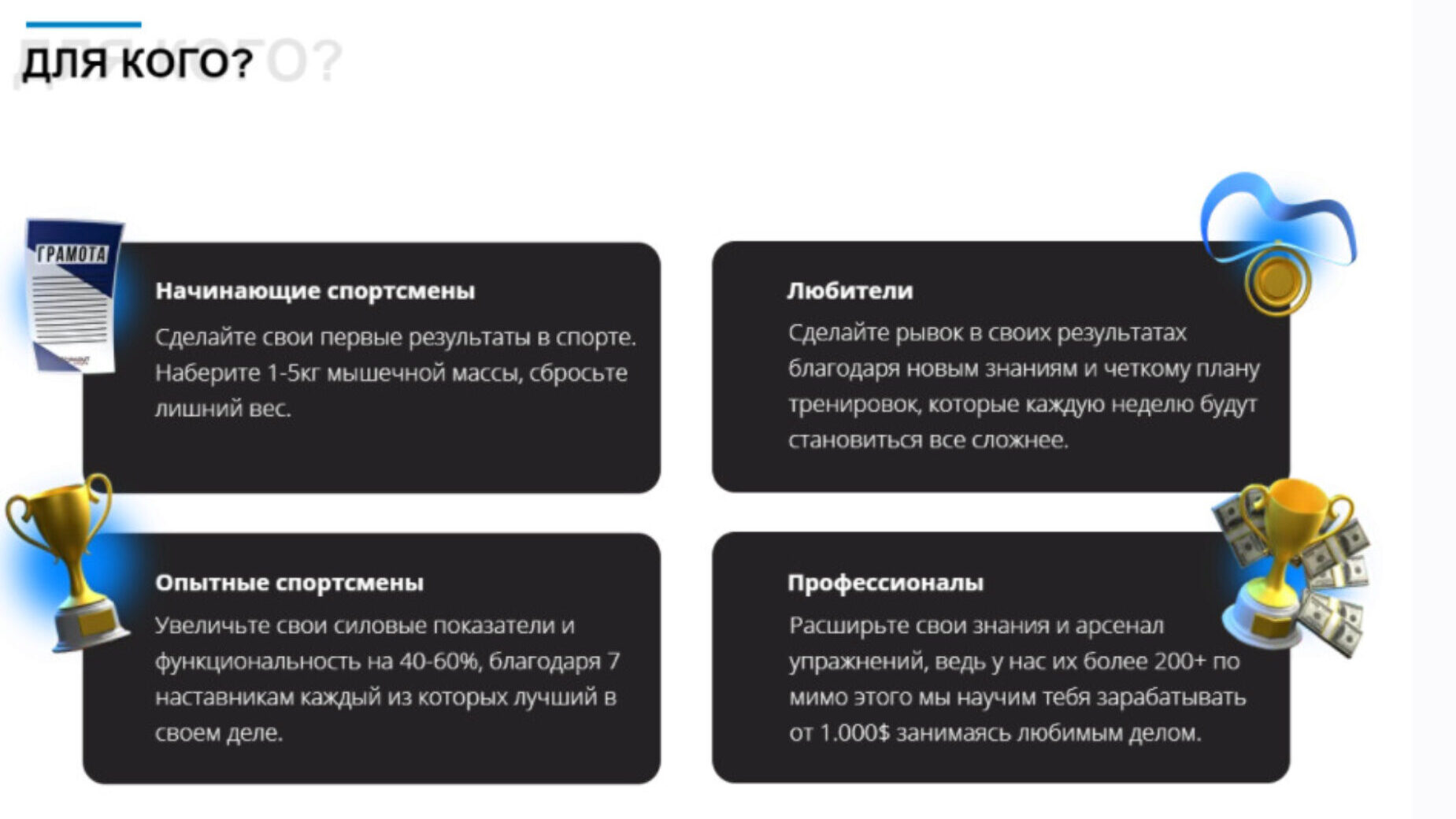 ДЛЯ КОГО?

ГРАМОТА

Начинающие спортсмены
Сделайте свои первые результаты в спорте. Наберите 1-5кг мышечной массы, сбросьте лишний вес.

Любители
Сделайте рывок в своих результатах благодаря новым знаниям и четкому плану тренировок, которые каждую неделю будут становиться все сложнее.

Опытные спортсмены
Увеличьте свои силовые показатели и функциональность на 40-60%, благодаря 7 наставникам каждый из которых лучший в своем деле.

Профессионалы
Расширьте свои знания и арсенал упражнений, ведь у нас их более 200+ по мимо этого мы научим тебя зарабатывать от 1.000$ занимаясь любимым делом.